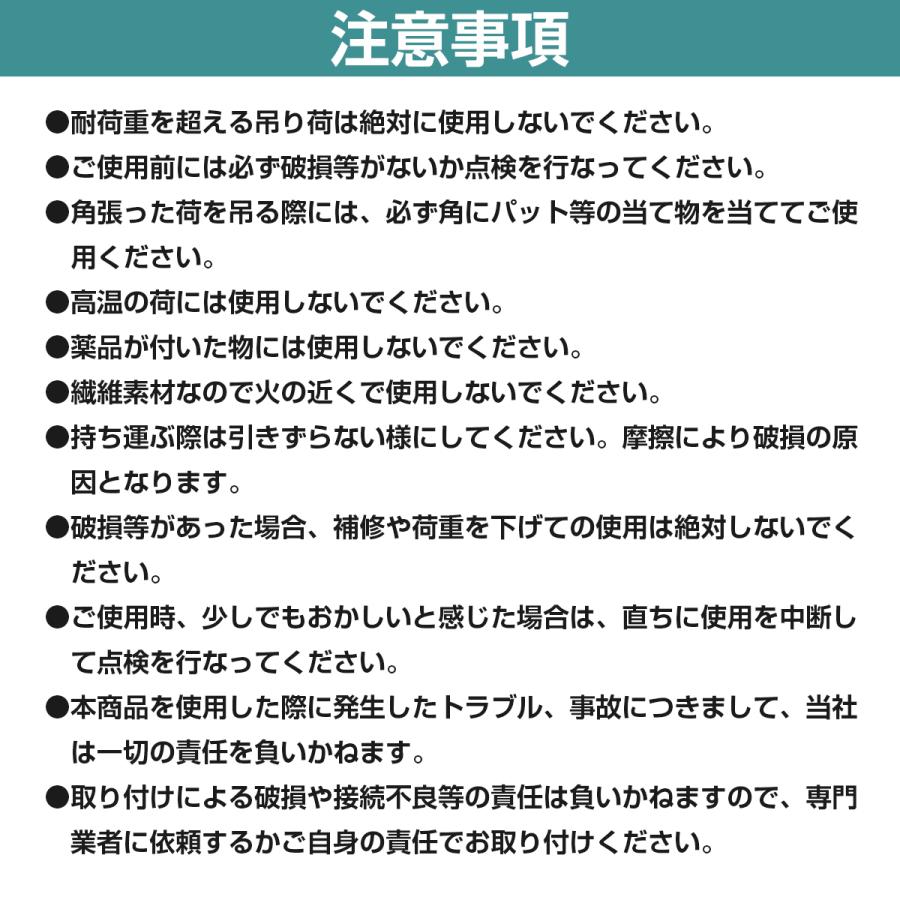 注意事項

●耐荷重を超える吊り荷は絶対に使用しないでください。

●ご使用前には必ず破損等がないか点検を行なってください。

●角張った荷を吊る際には、必ず角にパット等の当て物を当ててご使用ください。

●高温の荷には使用しないでください。

●薬品が付いた物には使用しないでください。

●繊維素材なので火の近くで使用しないでください。

●持ち運ぶ際は引きずらない様にしてください。摩擦により破損の原因となります。

●破損等があった場合、補修や荷重を下げての使用は絶対しないでください。

●ご使用時、少しでもおかしいと感じた場合は、直ちに使用を中断して点検を行なってください。

●本商品を使用した際に発生したトラブル、事故につきまして、当社は一切の責任を負いかねます。

●取り付けによる破損や接続不良等の責任は負いかねますので、専門業者に依頼するかご自身の責任でお取り付けください。